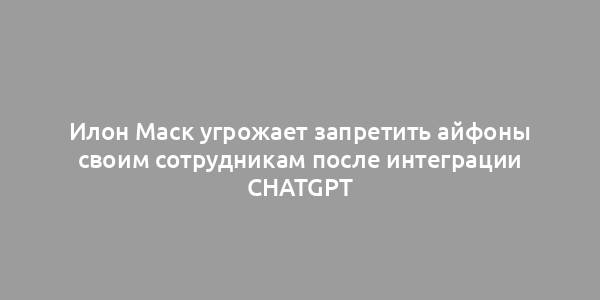 Илон Маск угрожает запретить айфоны своим сотрудникам после интеграции CHATGPT